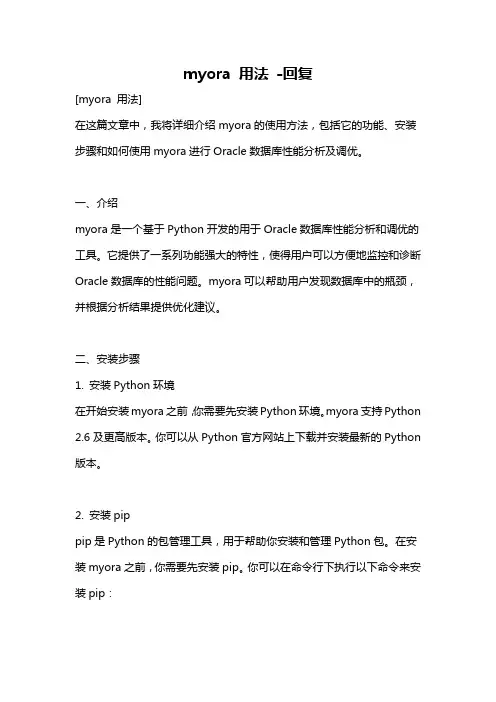 myora 用法 -回复

[myora 用法]

在这篇文章中，我将详细介绍 myora 的使用方法，包括它的功能、安装步骤和如何使用 myora 进行 Oracle 数据库性能分析及调优。

一、介绍

myora 是一个基于 Python 开发的用于 Oracle 数据库性能分析和调优的工具。它提供了一系列功能强大的特性，使得用户可以方便地监控和诊断 Oracle 数据库的性能问题。myora 可以帮助用户发现数据库中的瓶颈，并根据分析结果提供优化建议。

二、安装步骤

1. 安装 Python 环境

在开始安装 myora 之前，你需要先安装 Python 环境。myora 支持 Python 2.6 及更高版本。你可以从 Python 官方网站上下载并安装最新的 Python 版本。

2. 安装 pip

pip 是 Python 的包管理工具，用于帮助你安装和管理 Python 包。在安装 myora 之前，你需要先安装 pip。你可以在命令行下执行以下命令来安装 pip：